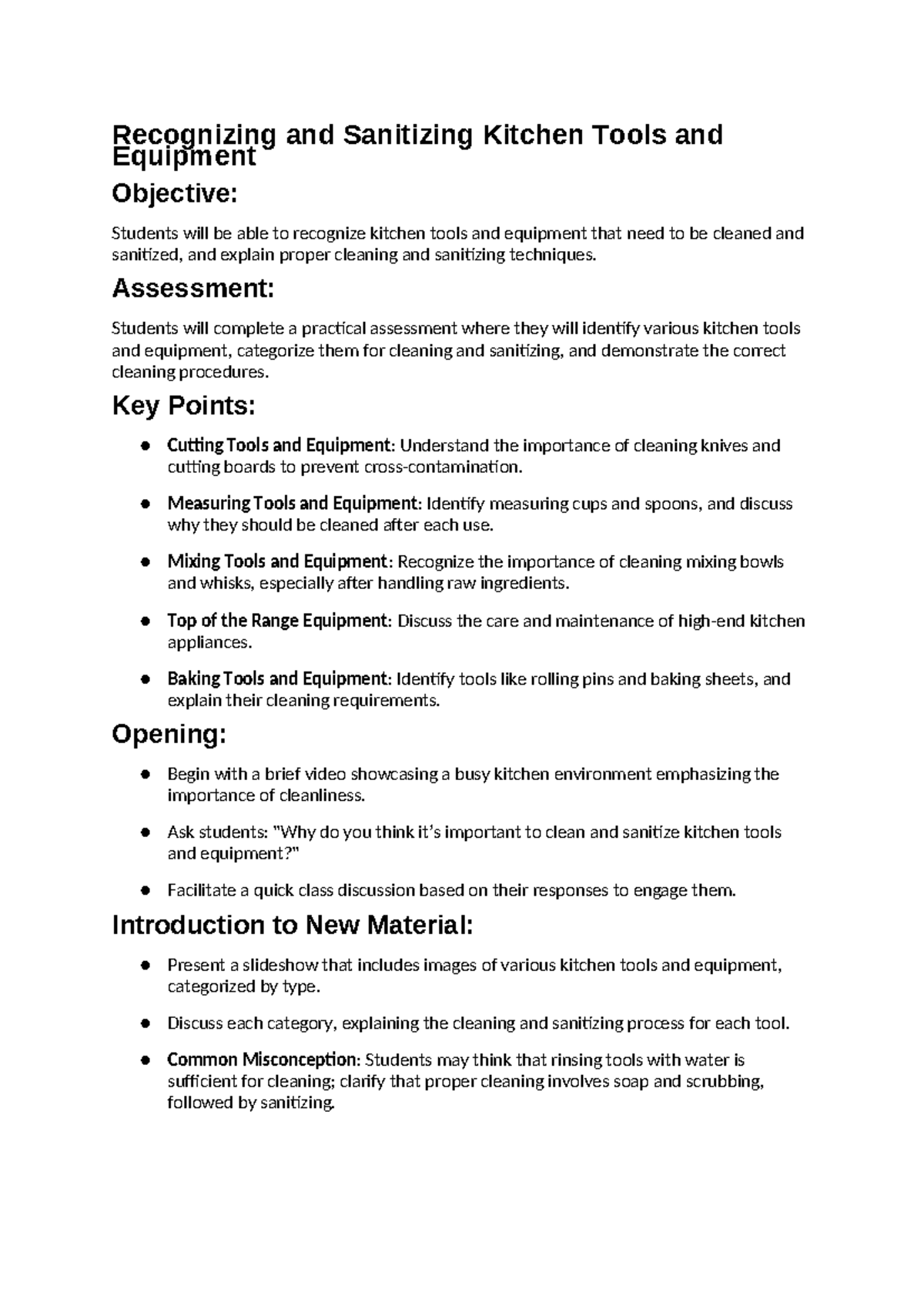 Recognizing and Sanitizing Kitchen Tools and Equipment

Objective:

Students will be able to recognize kitchen tools and equipment that need to be cleaned and sanitized, and explain proper cleaning and sanitizing techniques.

Assessment:

Students will complete a practical assessment where they will identify various kitchen tools and equipment, categorize them for cleaning and sanitizing, and demonstrate the correct cleaning procedures.

Key Points:

• Cutting Tools and Equipment: Understand the importance of cleaning knives and cutting boards to prevent cross-contamination.

• Measuring Tools and Equipment: Identify measuring cups and spoons, and discuss why they should be cleaned after each use.

• Mixing Tools and Equipment: Recognize the importance of cleaning mixing bowls and whisks, especially after handling raw ingredients.

• Top of the Range Equipment: Discuss the care and maintenance of high-end kitchen appliances.

• Baking Tools and Equipment: Identify tools like rolling pins and baking sheets, and explain their cleaning requirements.

Opening:

• Begin with a brief video showcasing a busy kitchen environment emphasizing the importance of cleanliness.

• Ask students: "Why do you think it's important to clean and sanitize kitchen tools and equipment?"

• Facilitate a quick class discussion based on their responses to engage them.

Introduction to New Material:

• Present a slideshow that includes images of various kitchen tools and equipment, categorized by type.

• Discuss each category, explaining the cleaning and sanitizing process for each tool.

• Common Misconception: Students may think that rinsing tools with water is sufficient for cleaning; clarify that proper cleaning involves soap and scrubbing, followed by sanitizing.